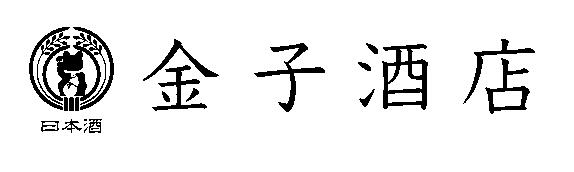 日本酒

金子酒店